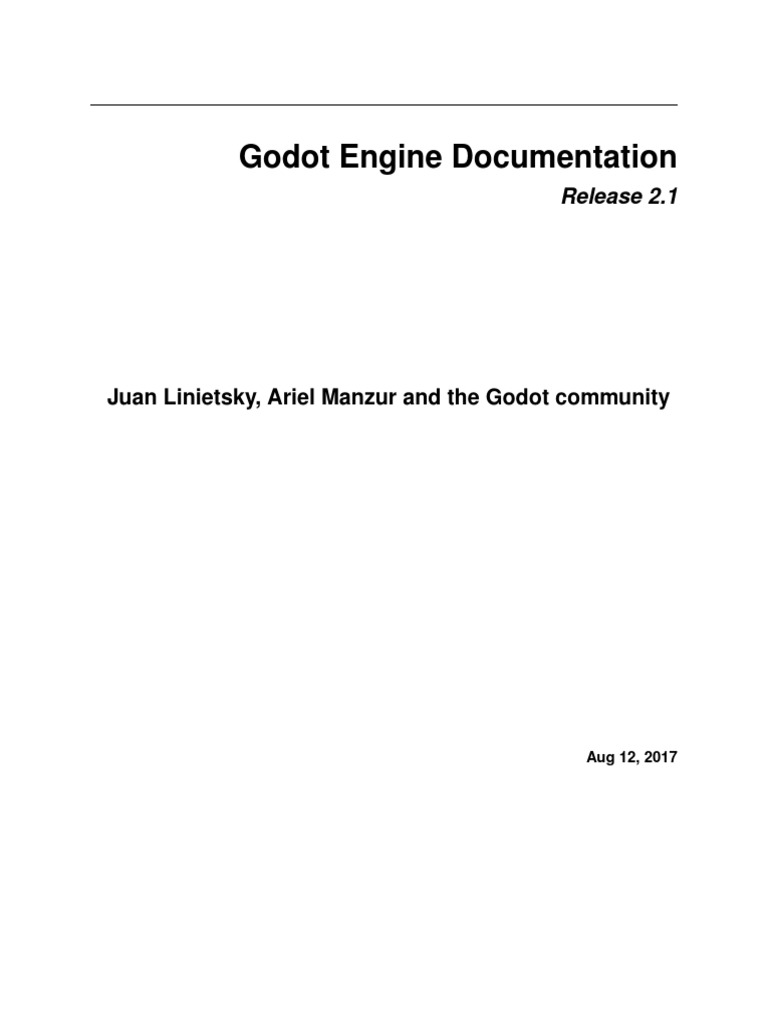 Godot Engine Documentation
Release 2.1

Juan Linietsky, Ariel Manzur and the Godot community

Aug 12, 2017